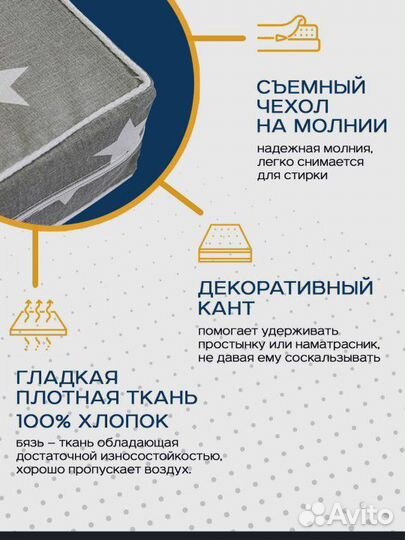 СЪЕМНЫЙ ЧЕХОЛ НА МОЛНИИ

надежная молния, легко снимается для стирки

ДЕКОРАТИВНЫЙ КАНТ

помогает удерживать простынку или наматрасник, не давая ему соскальзывать

ГЛАДКАЯ ПЛОТНАЯ ТКАНЬ 100% ХЛОПОК

бязь – ткань обладающая достаточной износостойкостью, хорошо пропускает воздух.

Avito